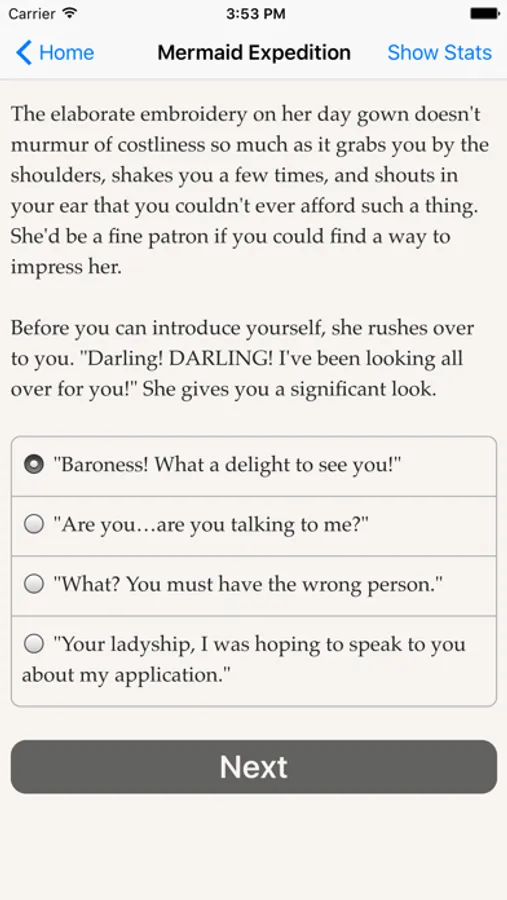 Carrier 3:53 PM

Home Mermaid Expedition Show Stats

The elaborate embroidery on her day gown doesn't murmur of costliness so much as it grabs you by the shoulders, shakes you a few times, and shouts in your ear that you couldn't ever afford such a thing. She'd be a fine patron if you could find a way to impress her.

Before you can introduce yourself, she rushes over to you. "Darling! DARLING! I've been looking all over for you!" She gives you a significant look.

"Baroness! What a delight to see you!"

"Are you…are you talking to me?"

"What? You must have the wrong person."

"Your ladyship, I was hoping to speak to you about my application."

Next